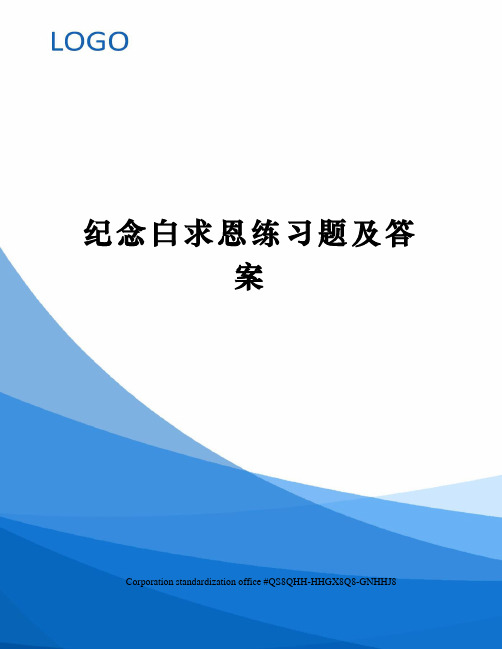 LOGO

纪念白求恩练习题及答案

Corporation standardization office #QS8QHH-HHGX8Q8-GNHHJ8